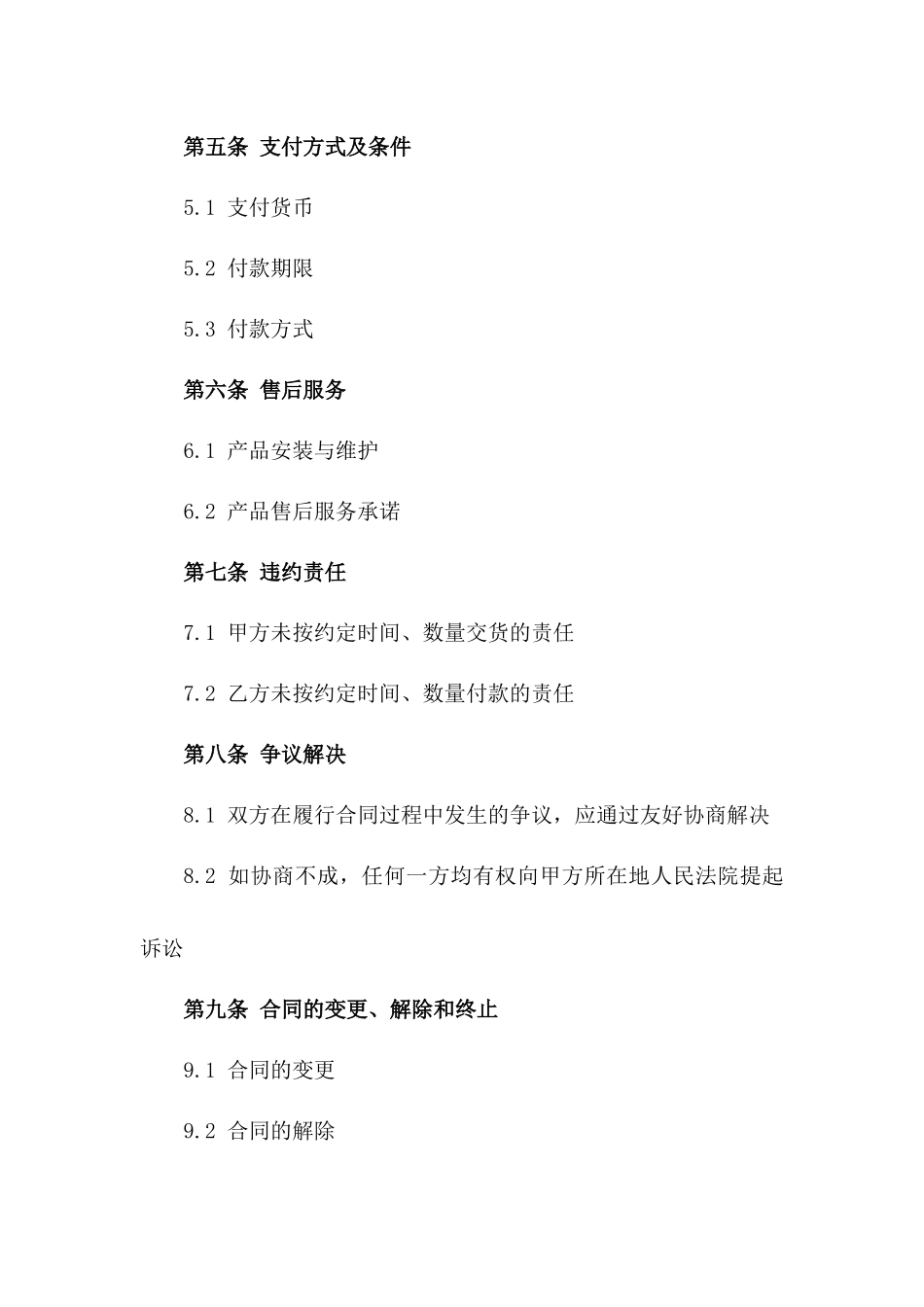 第五条 支付方式及条件

5.1 支付货币

5.2 付款期限

5.3 付款方式

第六条 售后服务

6.1 产品安装与维护

6.2 产品售后服务承诺

第七条 违约责任

7.1 甲方未按约定时间、数量交货的责任

7.2 乙方未按约定时间、数量付款的责任

第八条 争议解决

8.1 双方在履行合同过程中发生的争议，应通过友好协商解决

8.2 如协商不成，任何一方均有权向甲方所在地人民法院提起诉讼

第九条 合同的变更、解除和终止

9.1 合同的变更

9.2 合同的解除